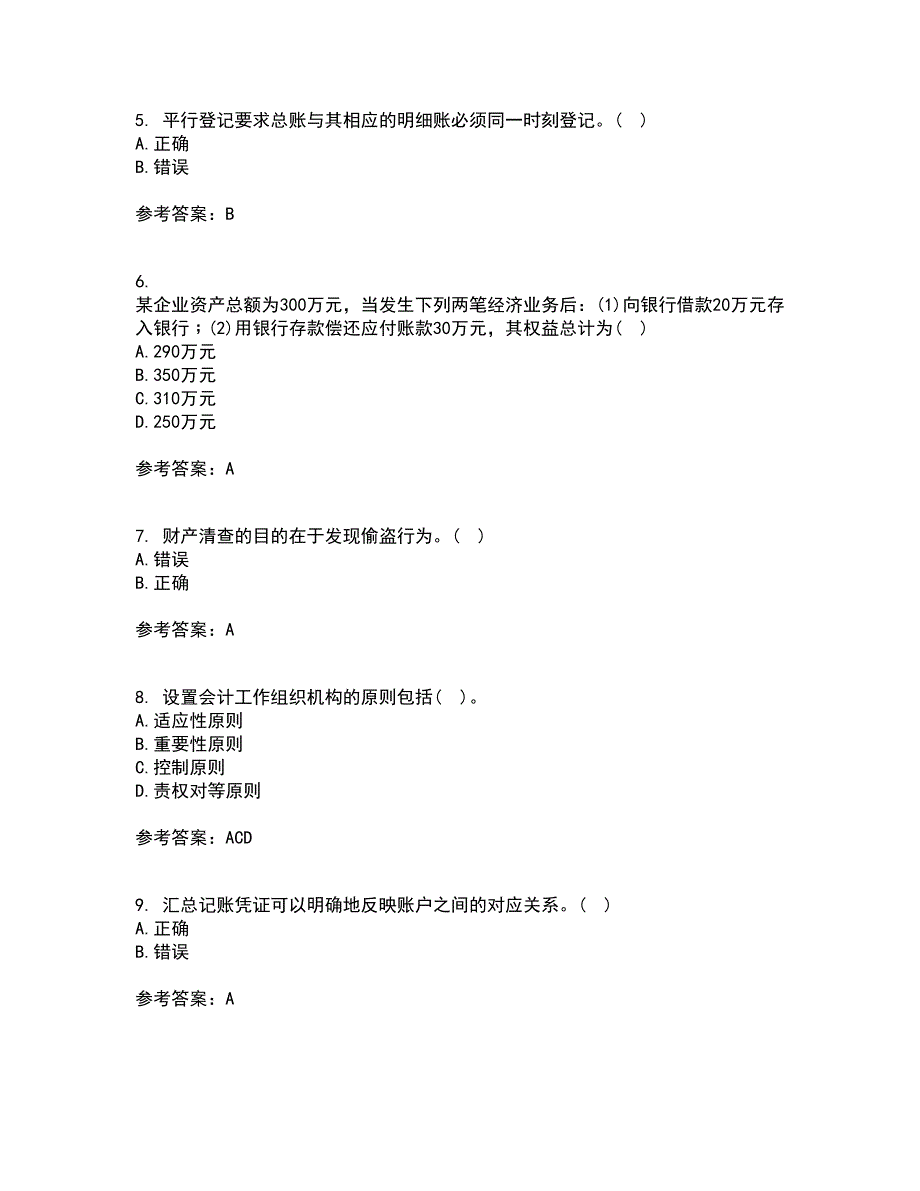 5. 平行登记要求总账与其相应的明细账必须同一时刻登记。( )
A.正确
B.错误

参考答案：B

6.
某企业资产总额为300万元，当发生下列两笔经济业务后：(1)向银行借款20万元存入银行；(2)用银行存款偿还应付账款30万元，其权益总计为( )
A.290万元
B.350万元
C.310万元
D.250万元

参考答案：A

7. 财产清查的目的在于发现偷盗行为。( )
A.错误
B.正确

参考答案：A

8. 设置会计工作组织机构的原则包括( )。
A.适应性原则
B.重要性原则
C.控制原则
D.责权对等原则

参考答案：ACD

9. 汇总记账凭证可以明确地反映账户之间的对应关系。( )
A.正确
B.错误

参考答案：A